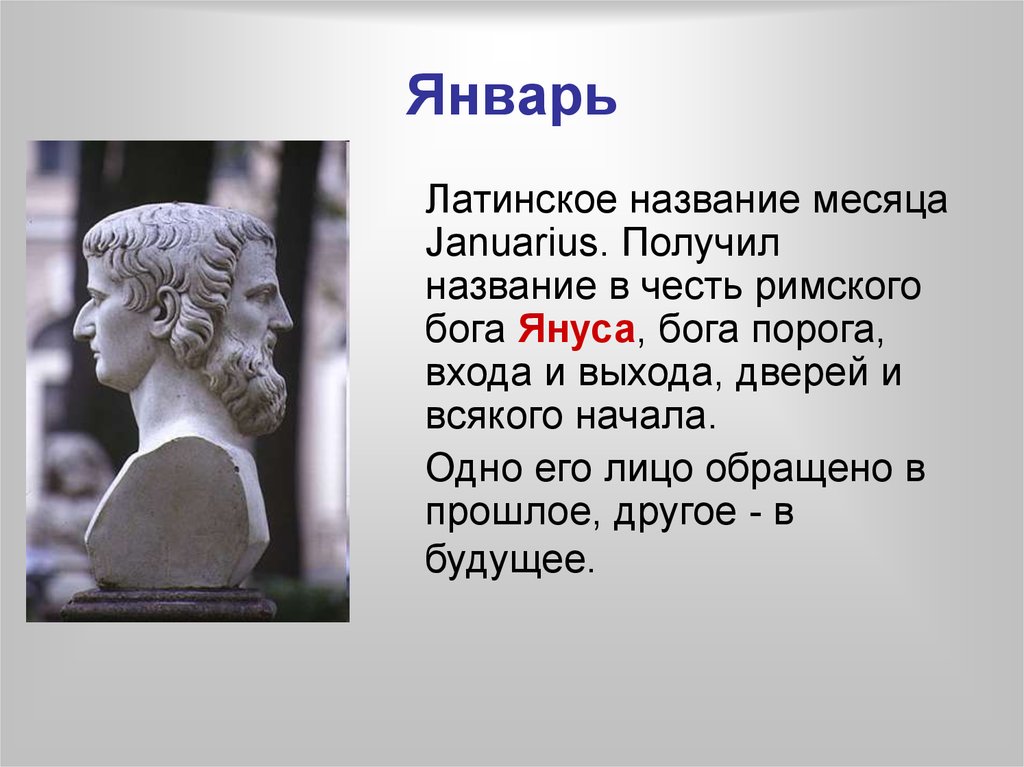 Январь

Латинское название месяца Januarius. Получил название в честь римского бога Януса, бога порога, входа и выхода, дверей и всякого начала.

Одно его лицо обращено в прошлое, другое - в будущее.